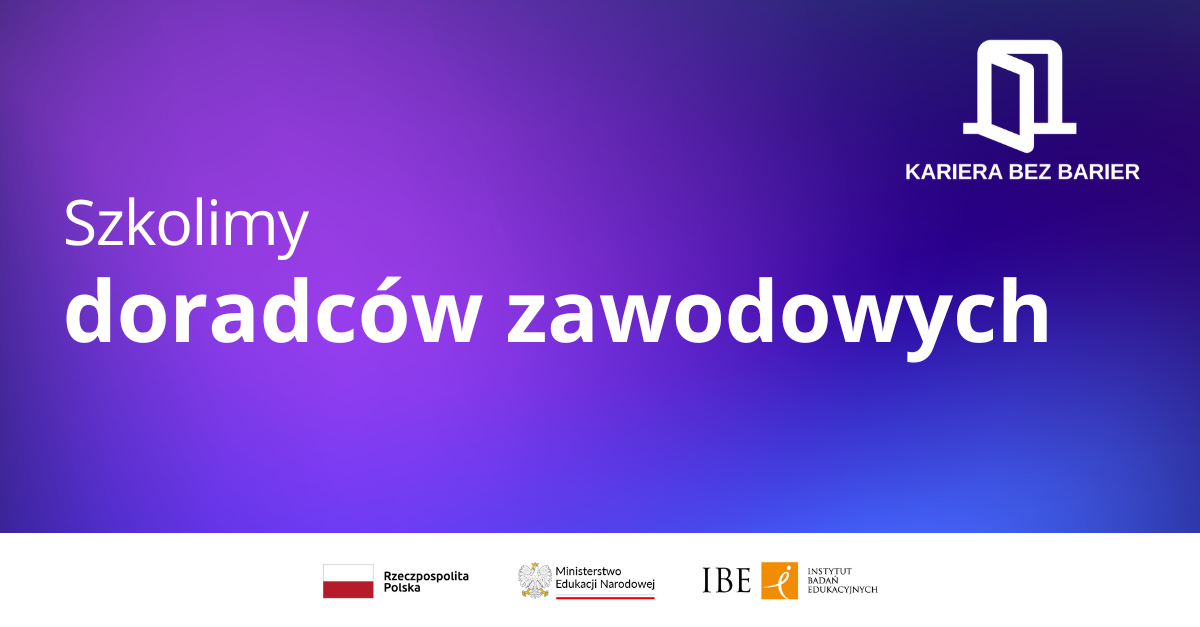 KARIERA BEZ BARIER

Szkolimy
doradców zawodowych

Rzeczpospolita Polska

Ministerstwo Edukacji Narodowej

IBE

INSTYTUT BADAŃ EDUKACYJNYCH